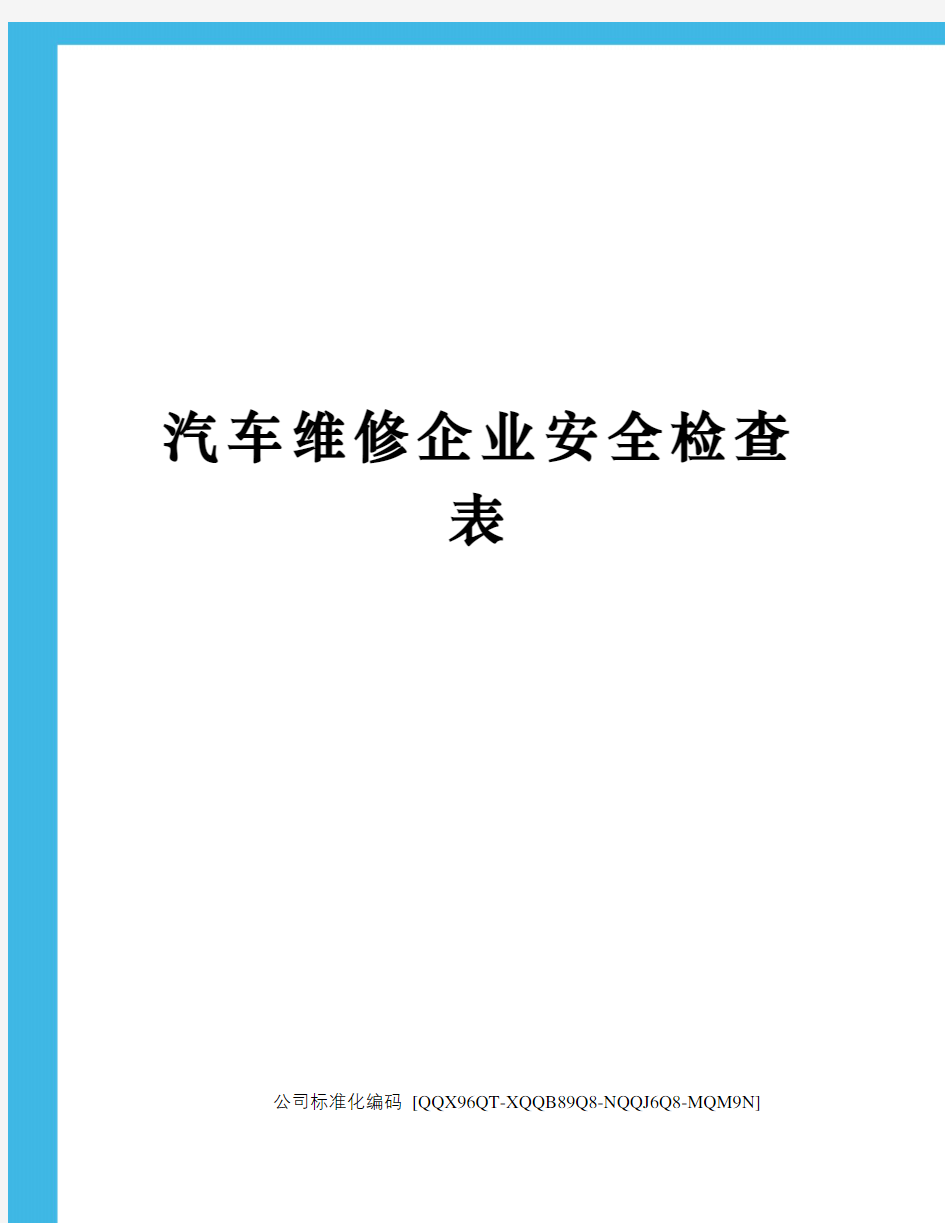 汽车维修企业安全检查表

公司标准化编码 [QQX96QT-XQQB89Q8-NQQJ6Q8-MQM9N]